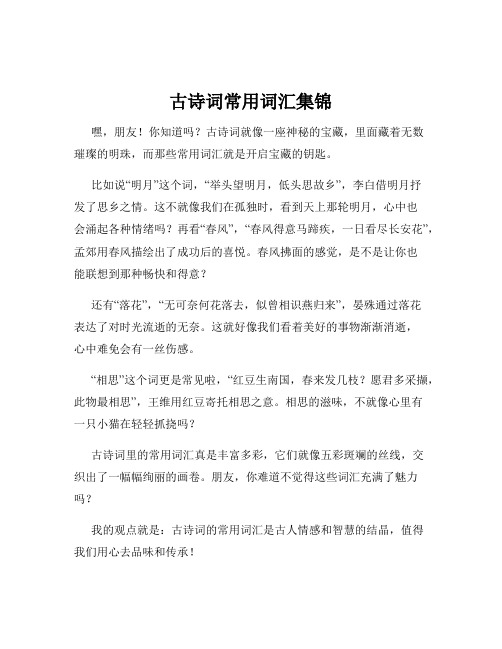 古诗词常用词汇集锦

嘿，朋友！你知道吗？古诗词就像一座神秘的宝藏，里面藏着无数璀璨的明珠，而那些常用词汇就是开启宝藏的钥匙。

比如说“明月”这个词，“举头望明月，低头思故乡”，李白借明月抒发了思乡之情。这不就像我们在孤独时，看到天上那轮明月，心中也会涌起各种情绪吗？再看“春风”，“春风得意马蹄疾，一日看尽长安花”，孟郊用春风描绘出了成功后的喜悦。春风拂面的感觉，是不是让你也能联想到那种畅快和得意？

还有“落花”，“无可奈何花落去，似曾相识燕归来”，晏殊通过落花表达了对时光流逝的无奈。这就好像我们看着美好的事物渐渐消逝，心中难免会有一丝伤感。

“相思”这个词更是常见啦，“红豆生南国，春来发几枝？愿君多采撷，此物最相思”，王维用红豆寄托相思之意。相思的滋味，不就像心里有一只小猫在轻轻抓挠吗？

古诗词里的常用词汇真是丰富多彩，它们就像五彩斑斓的丝线，交织出了一幅幅绚丽的画卷。朋友，你难道不觉得这些词汇充满了魅力吗？

我的观点就是：古诗词的常用词汇是古人情感和智慧的结晶，值得我们用心去品味和传承！